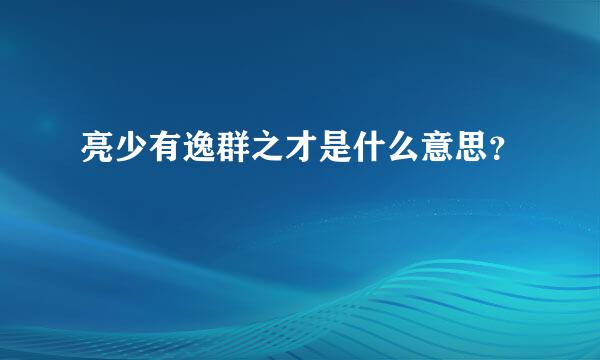 亮少有逸群之才是什么意思?